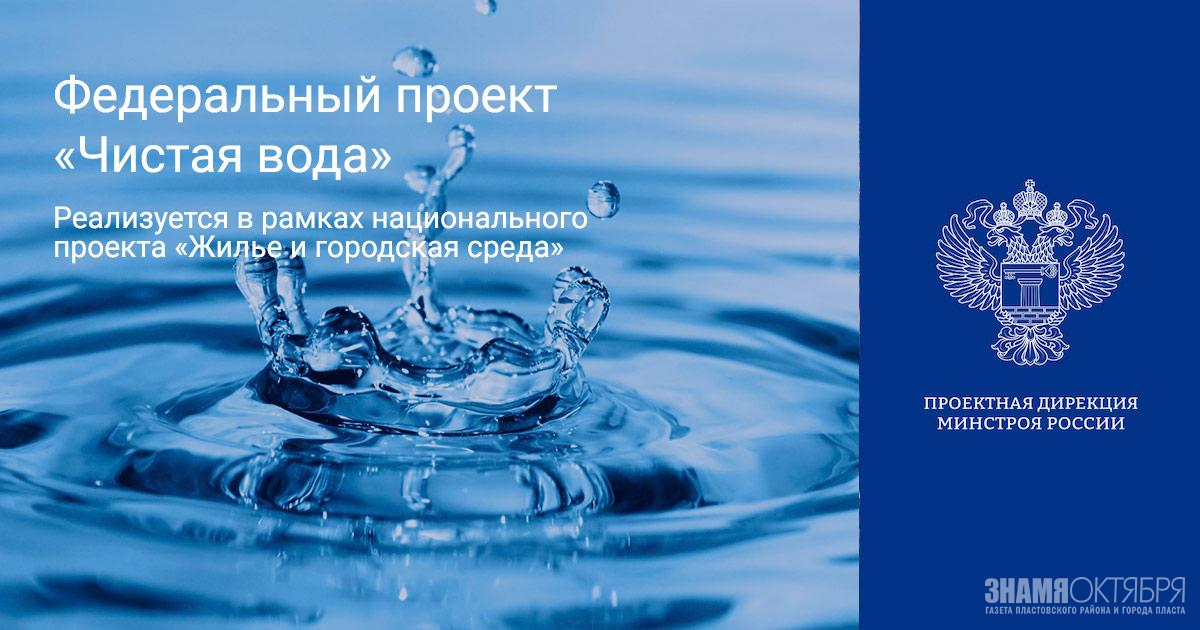 Федеральный проект «Чистая вода»

Реализуется в рамках национального проекта «Жилье и городская среда»

ПРОЕКТНАЯ ДИРЕКЦИЯ МИНСТРОЯ РОССИИ

ЗНАМЯОКТЯБРЯ
ГАЗЕТА ПЛАСТОВСКОГО РАЙОНА И ГОРОДА ПЛАСТА